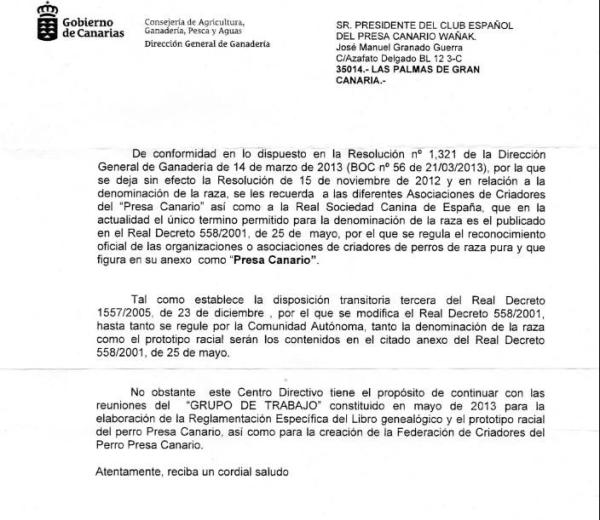 Gobierno de Canarias

Consejería de Agricultura, Ganadería, Pesca y Aguas
Dirección General de Ganadería

SR. PRESIDENTE DEL CLUB ESPAÑOL DEL PRESA CANARIO WAÑAK.
José Manuel Granado Guerra
C/Azafato Delgado BL 12 3-C
35014.- LAS PALMAS DE GRAN CANARIA.-

De conformidad en lo dispuesto en la Resolución nº 1,321 de la Dirección General de Ganadería de 14 de marzo de 2013 (BOC nº 56 de 21/03/2013), por la que se deja sin efecto la Resolución de 15 de noviembre de 2012 y en relación a la denominación de la raza, se les recuerda a las diferentes Asociaciones de Criadores del "Presa Canario" así como a la Real Sociedad Canina de España, que en la actualidad el único termino permitido para la denominación de la raza es el publicado en el Real Decreto 558/2001, de 25 de mayo, por el que se regula el reconocimiento oficial de las organizaciones o asociaciones de criadores de perros de raza pura y que figura en su anexo como "Presa Canario".

Tal como establece la disposición transitoria tercera del Real Decreto 1557/2005, de 23 de diciembre , por el que se modifica el Real Decreto 558/2001, hasta tanto se regule por la Comunidad Autónoma, tanto la denominación de la raza como el prototipo racial serán los contenidos en el citado anexo del Real Decreto 558/2001, de 25 de mayo.

No obstante este Centro Directivo tiene el propósito de continuar con las reuniones del "GRUPO DE TRABAJO" constituido en mayo de 2013 para la elaboración de la Reglamentación Específica del Libro genealógico y el prototipo racial del perro Presa Canario, así como para la creación de la Federación de Criadores del Perro Presa Canario.

Atentamente, reciba un cordial saludo